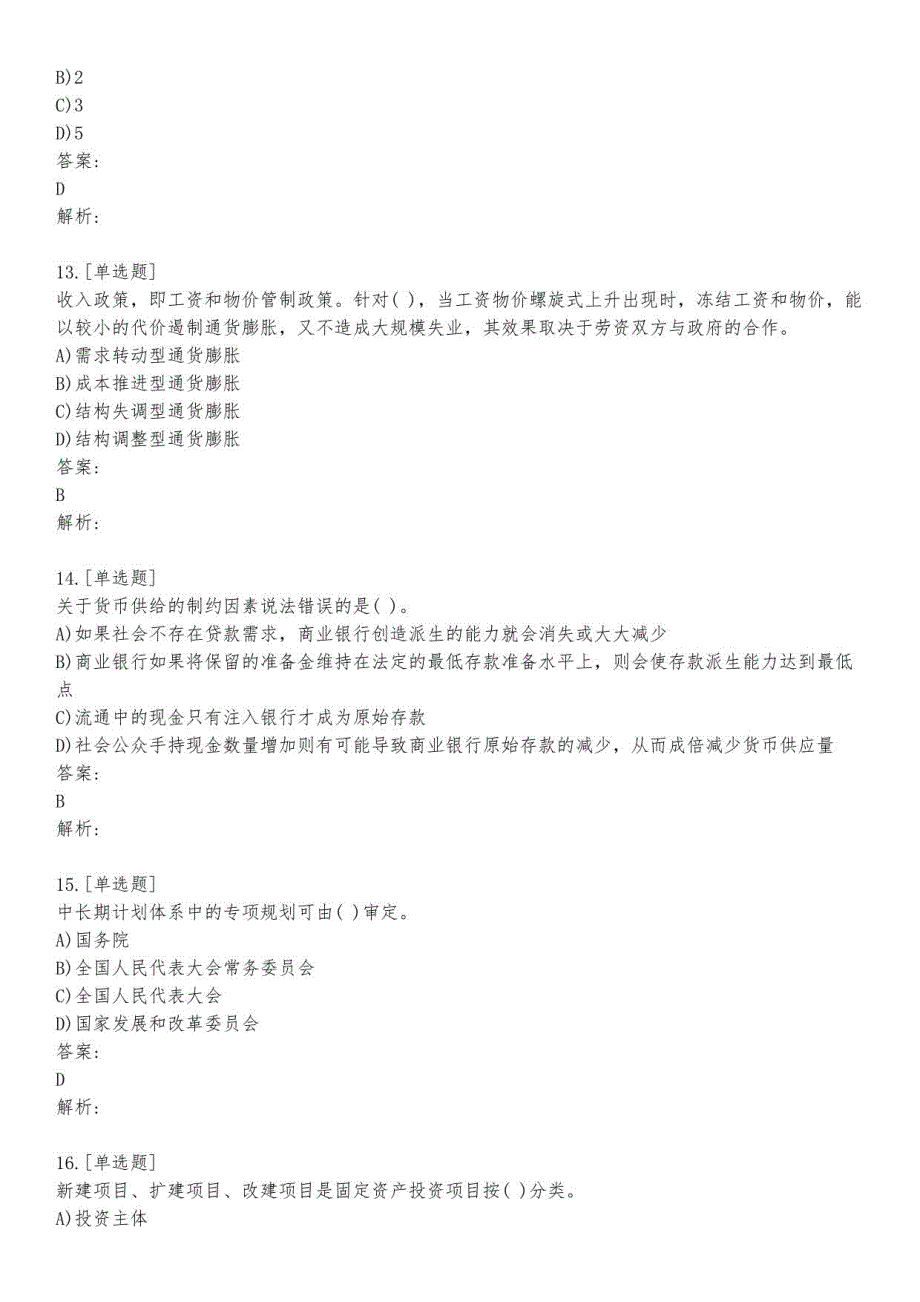 B)2
C)3
D)5
答案:
D
解析:

13.[单选题]
收入政策，即工资和物价管制政策。针对( )，当工资物价螺旋式上升出现时，冻结工资和物价，能以较小的代价遏制通货膨胀，又不造成大规模失业，其效果取决于劳资双方与政府的合作。
A)需求转动型通货膨胀
B)成本推进型通货膨胀
C)结构失调型通货膨胀
D)结构调整型通货膨胀
答案:
B
解析:

14.[单选题]
关于货币供给的制约因素说法错误的是( )。
A)如果社会不存在贷款需求，商业银行创造派生的能力就会消失或大大减少
B)商业银行如果将保留的准备金维持在法定的最低存款准备水平上，则会使存款派生能力达到最低点
C)流通中的现金只有注入银行才成为原始存款
D)社会公众手持现金数量增加则有可能导致商业银行原始存款的减少，从而成倍减少货币供应量
答案:
B
解析:

15.[单选题]
中长期计划体系中的专项规划可由( )审定。
A)国务院
B)全国人民代表大会常务委员会
C)全国人民代表大会
D)国家发展和改革委员会
答案:
D
解析:

16.[单选题]
新建项目、扩建项目、改建项目是固定资产投资项目按( )分类。
A)投资主体